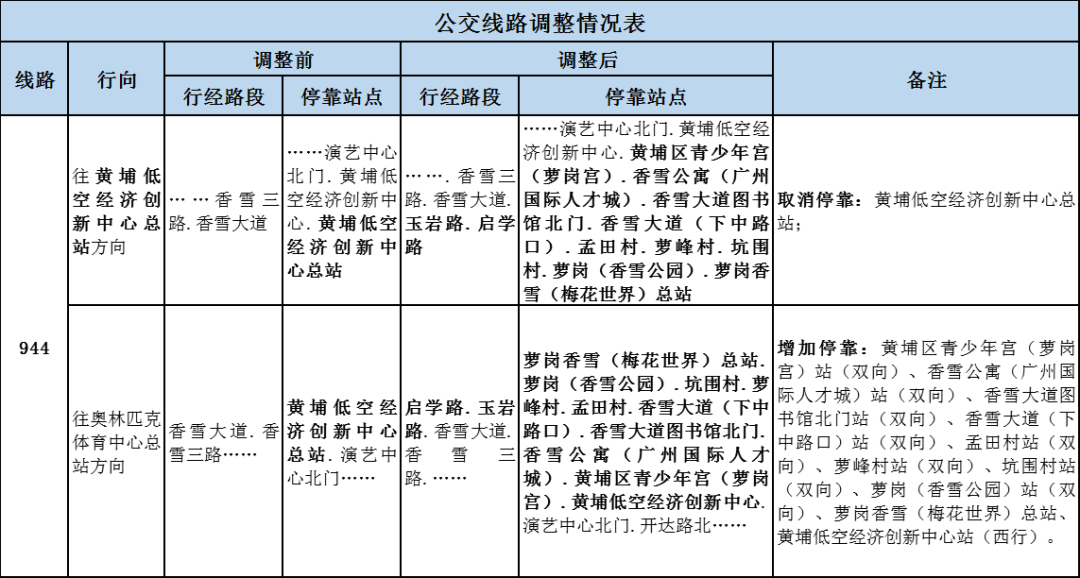 公交线路调整情况表

| 线路 | 行向 | 调整前 行经路段 | 调整前 停靠站点 | 调整后 行经路段 | 调整后 停靠站点 | 备注 |
|---|---|---|---|---|---|---|
| 944 | 往黄埔低空经济创新中心总站方向 | ……香雪三路.香雪大道 | ……演艺中心北门.黄埔低空经济创新中心.黄埔低空经济创新中心总站 | …….香雪三路.香雪大道.玉岩路.启学路 | ……演艺中心北门.黄埔低空经济创新中心.黄埔区青少年宫（萝岗宫）.香雪公寓（广州国际人才城）.香雪大道图书馆北门.香雪大道（下中路口）.孟田村.萝峰村.坑围村.萝岗（香雪公园）.萝岗香雪（梅花世界）总站 | 取消停靠：黄埔低空经济创新中心总站； |
| 944 | 往奥林匹克体育中心总站方向 | 香雪大道.香雪三路…… | 黄埔低空经济创新中心总站.演艺中心北门…… | 启学路.玉岩路.香雪大道.香雪三路.…… | 萝岗香雪（梅花世界）总站.萝岗（香雪公园）.坑围村.萝峰村.孟田村.香雪大道（下中路口）.香雪大道图书馆北门.香雪公寓（广州国际人才城）.黄埔区青少年宫（萝岗宫）.黄埔低空经济创新中心.演艺中心北门.开达路北…… | 增加停靠：黄埔区青少年宫（萝岗宫）站（双向）、香雪公寓（广州国际人才城）站（双向）、香雪大道图书馆北门站（双向）、香雪大道（下中路口）站（双向）、孟田村站（双向）、萝峰村站（双向）、坑围村站（双向）、萝岗（香雪公园）站（双向）、萝岗香雪（梅花世界）总站、黄埔低空经济创新中心站（西行）。 |